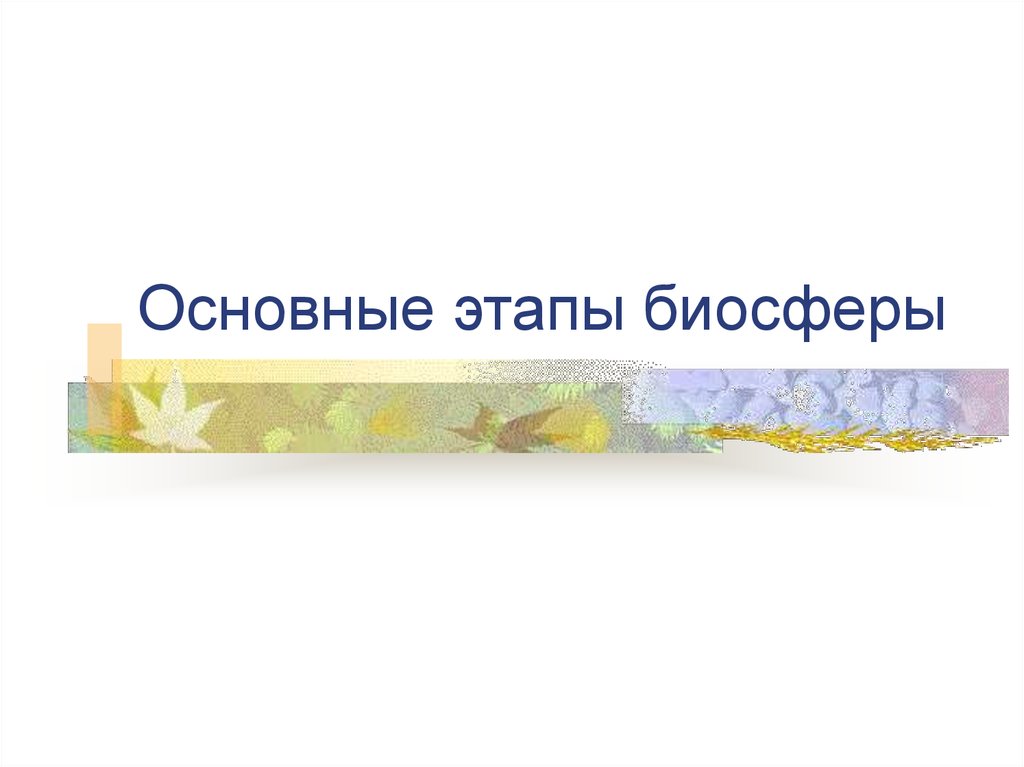 Основные этапы биосферы